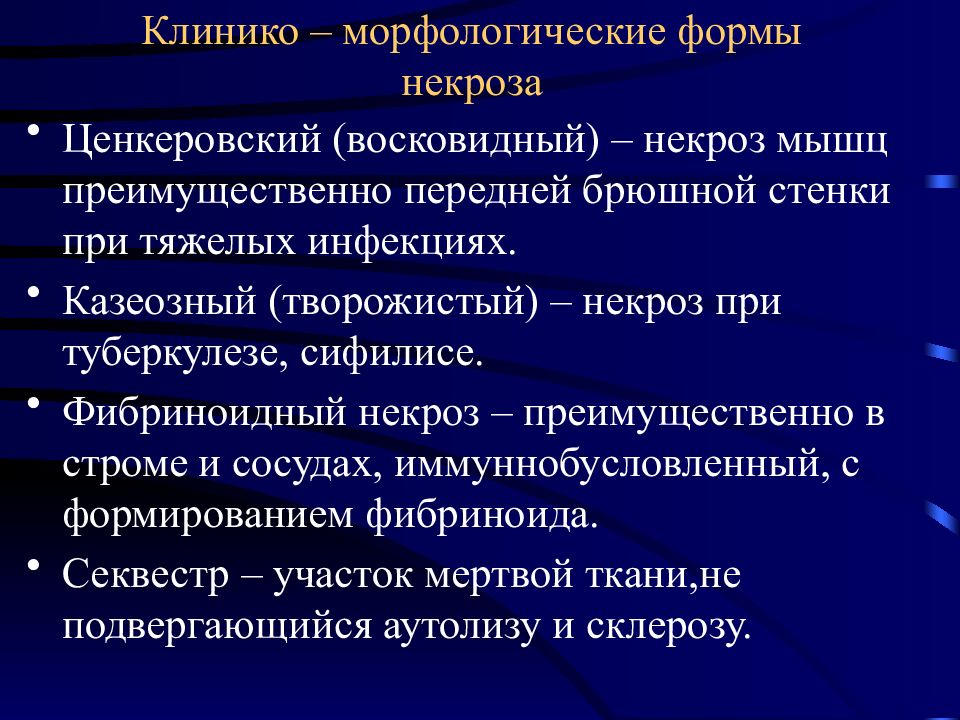 Клинико – морфологические формы некроза

• Ценкеровский (восковидный) – некроз мышц преимущественно передней брюшной стенки при тяжелых инфекциях.
• Казеозный (творожистый) – некроз при туберкулезе, сифилисе.
• Фибриноидный некроз – преимущественно в строме и сосудах, иммуннобусловленный, с формированием фибриноида.
• Секвестр – участок мертвой ткани,не подвергающийся аутолизу и склерозу.